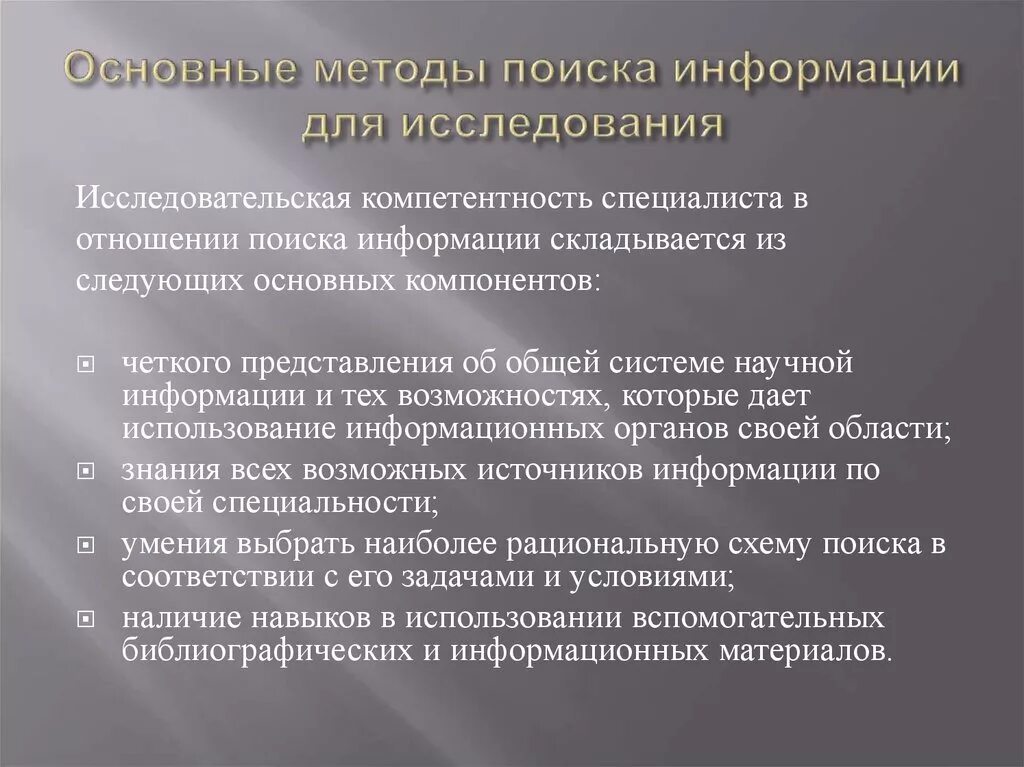 Основные методы поиска информации для исследования

Исследовательская компетентность специалиста в отношении поиска информации складывается из следующих основных компонентов:

четкого представления об общей системе научной информации и тех возможностях, которые дает использование информационных органов своей области;

знания всех возможных источников информации по своей специальности;

умения выбрать наиболее рациональную схему поиска в соответствии с его задачами и условиями;

наличие навыков в использовании вспомогательных библиографических и информационных материалов.